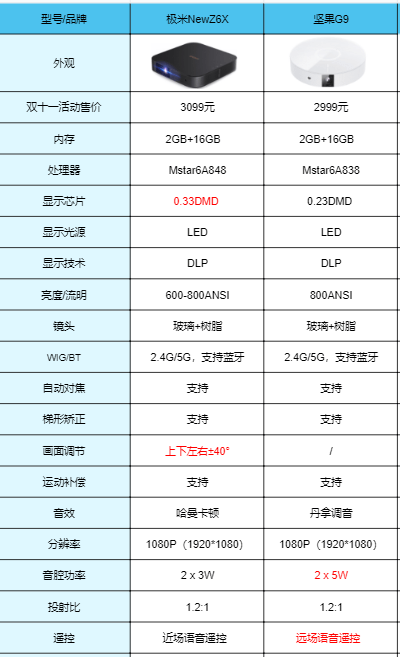 | 型号/品牌 | 极米NewZ6X | 坚果G9 |
|---|---|---|
| 外观 |  |  |
| 双十一活动售价 | 3099元 | 2999元 |
| 内存 | 2GB+16GB | 2GB+16GB |
| 处理器 | Mstar6A848 | Mstar6A838 |
| 显示芯片 | 0.33DMD | 0.23DMD |
| 显示光源 | LED | LED |
| 显示技术 | DLP | DLP |
| 亮度/流明 | 600-800ANSI | 800ANSI |
| 镜头 | 玻璃+树脂 | 玻璃+树脂 |
| WIG/BT | 2.4G/5G，支持蓝牙 | 2.4G/5G，支持蓝牙 |
| 自动对焦 | 支持 | 支持 |
| 梯形矫正 | 支持 | 支持 |
| 画面调节 | 上下左右±40° | / |
| 运动补偿 | 支持 | 支持 |
| 音效 | 哈曼卡顿 | 丹拿调音 |
| 分辨率 | 1080P（1920*1080） | 1080P（1920*1080） |
| 音腔功率 | 2 x 3W | 2 x 5W |
| 投射比 | 1.2:1 | 1.2:1 |
| 遥控 | 近场语音遥控 | 远场语音遥控 |